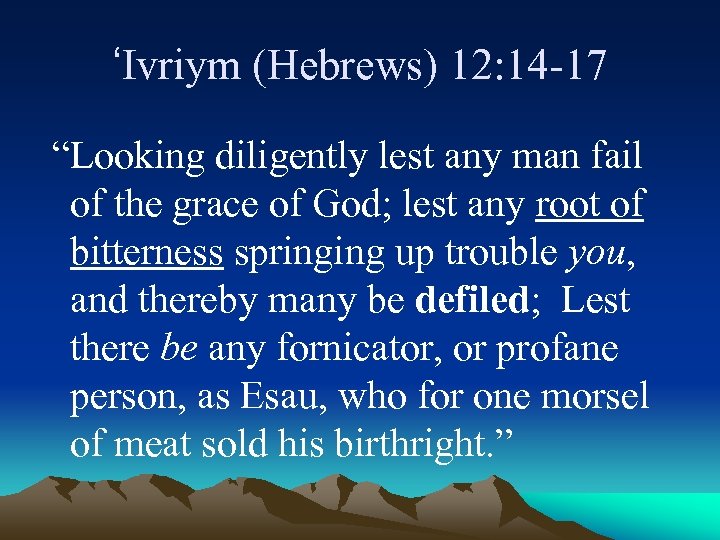 ‘Ivriym (Hebrews) 12:14-17

“Looking diligently lest any man fail of the grace of God; lest any root of bitterness springing up trouble you, and thereby many be defiled; Lest there be any fornicator, or profane person, as Esau, who for one morsel of meat sold his birthright.”